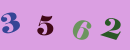 3 5 6 2